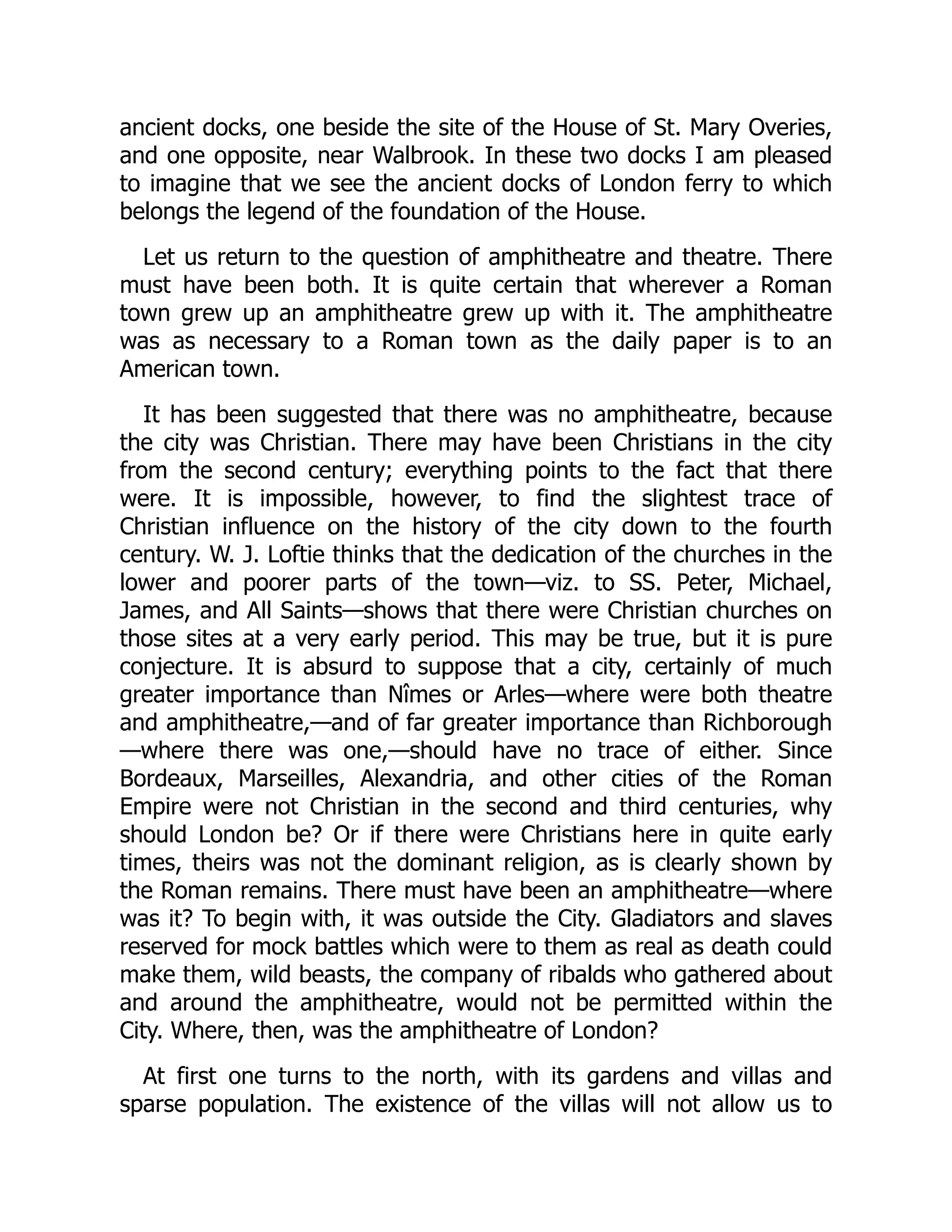 ancient docks, one beside the site of the House of St. Mary Overies, and one opposite, near Walbrook. In these two docks I am pleased to imagine that we see the ancient docks of London ferry to which belongs the legend of the foundation of the House.

Let us return to the question of amphitheatre and theatre. There must have been both. It is quite certain that wherever a Roman town grew up an amphitheatre grew up with it. The amphitheatre was as necessary to a Roman town as the daily paper is to an American town.

It has been suggested that there was no amphitheatre, because the city was Christian. There may have been Christians in the city from the second century; everything points to the fact that there were. It is impossible, however, to find the slightest trace of Christian influence on the history of the city down to the fourth century. W. J. Loftie thinks that the dedication of the churches in the lower and poorer parts of the town—viz. to SS. Peter, Michael, James, and All Saints—shows that there were Christian churches on those sites at a very early period. This may be true, but it is pure conjecture. It is absurd to suppose that a city, certainly of much greater importance than Nîmes or Arles—where were both theatre and amphitheatre,—and of far greater importance than Richborough—where there was one,—should have no trace of either. Since Bordeaux, Marseilles, Alexandria, and other cities of the Roman Empire were not Christian in the second and third centuries, why should London be? Or if there were Christians here in quite early times, theirs was not the dominant religion, as is clearly shown by the Roman remains. There must have been an amphitheatre—where was it? To begin with, it was outside the City. Gladiators and slaves reserved for mock battles which were to them as real as death could make them, wild beasts, the company of ribalds who gathered about and around the amphitheatre, would not be permitted within the City. Where, then, was the amphitheatre of London?

At first one turns to the north, with its gardens and villas and sparse population. The existence of the villas will not allow us to